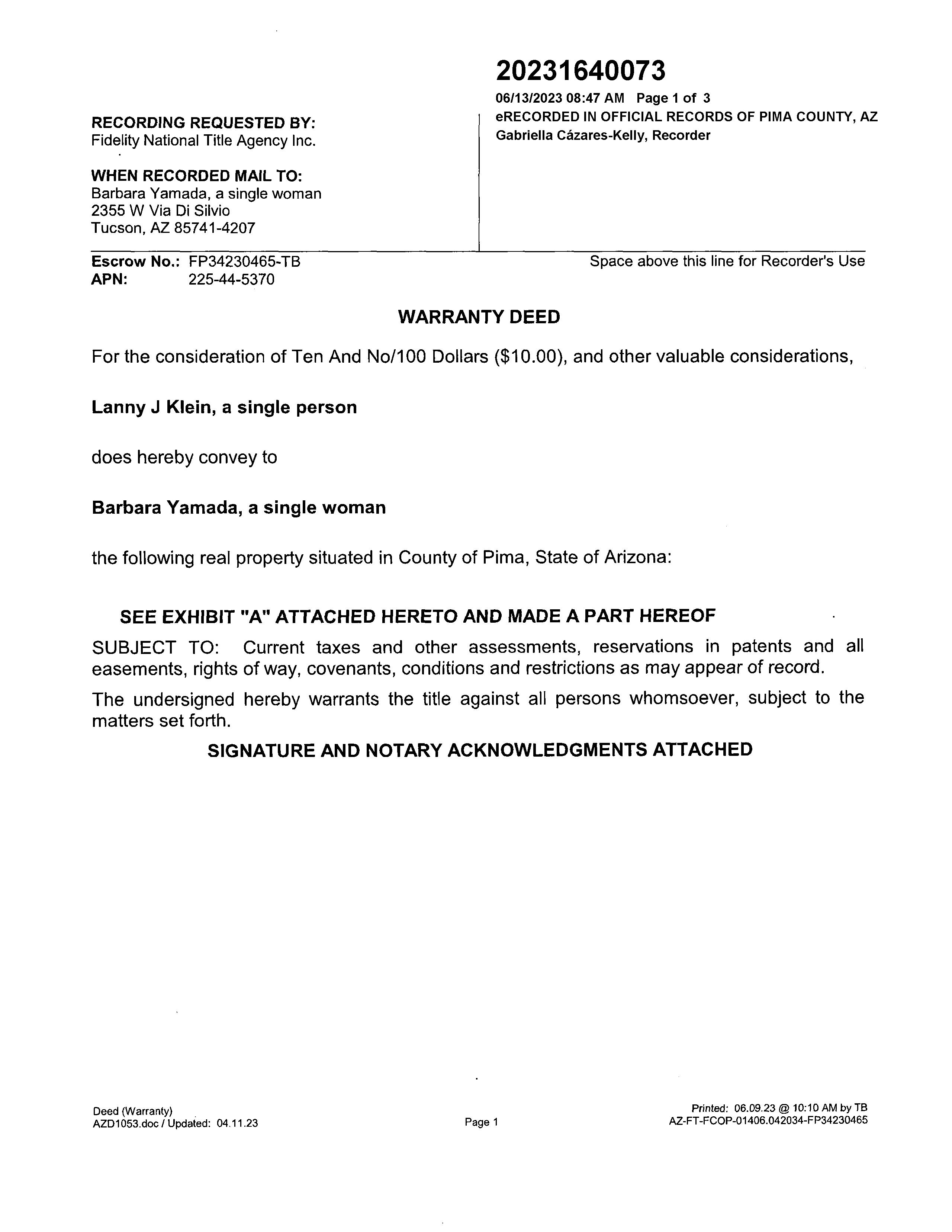 20231640073
06/13/2023 08:47 AM Page 1 of 3
eRECORDED IN OFFICIAL RECORDS OF PIMA COUNTY, AZ
Gabriella Cázares-Kelly, Recorder

RECORDING REQUESTED BY:
Fidelity National Title Agency Inc.

WHEN RECORDED MAIL TO:
Barbara Yamada, a single woman
2355 W Via Di Silvio
Tucson, AZ 85741-4207

Escrow No.: FP34230465-TB
APN: 225-44-5370

Space above this line for Recorder's Use

WARRANTY DEED

For the consideration of Ten And No/100 Dollars ($10.00), and other valuable considerations,

Lanny J Klein, a single person

does hereby convey to

Barbara Yamada, a single woman

the following real property situated in County of Pima, State of Arizona:

SEE EXHIBIT "A" ATTACHED HERETO AND MADE A PART HEREOF

SUBJECT TO: Current taxes and other assessments, reservations in patents and all easements, rights of way, covenants, conditions and restrictions as may appear of record.

The undersigned hereby warrants the title against all persons whomsoever, subject to the matters set forth.

SIGNATURE AND NOTARY ACKNOWLEDGMENTS ATTACHED

Deed (Warranty)
AZD1053.doc / Updated: 04.11.23

Page 1

Printed: 06.09.23 @ 10:10 AM by TB
AZ-FT-FCOP-01406.042034-FP34230465